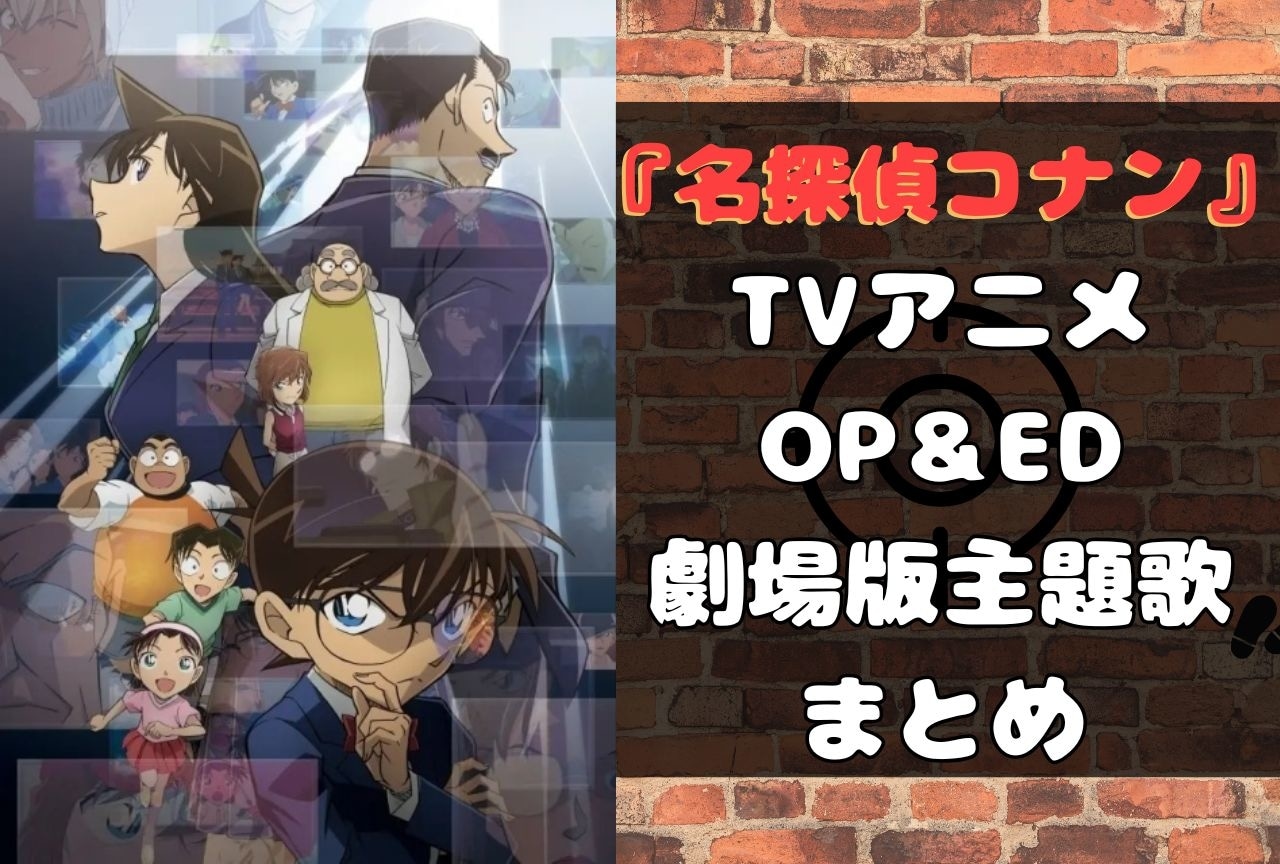 『名探偵コナン』
TVアニメ
OP＆ED
劇場版主題歌
まとめ